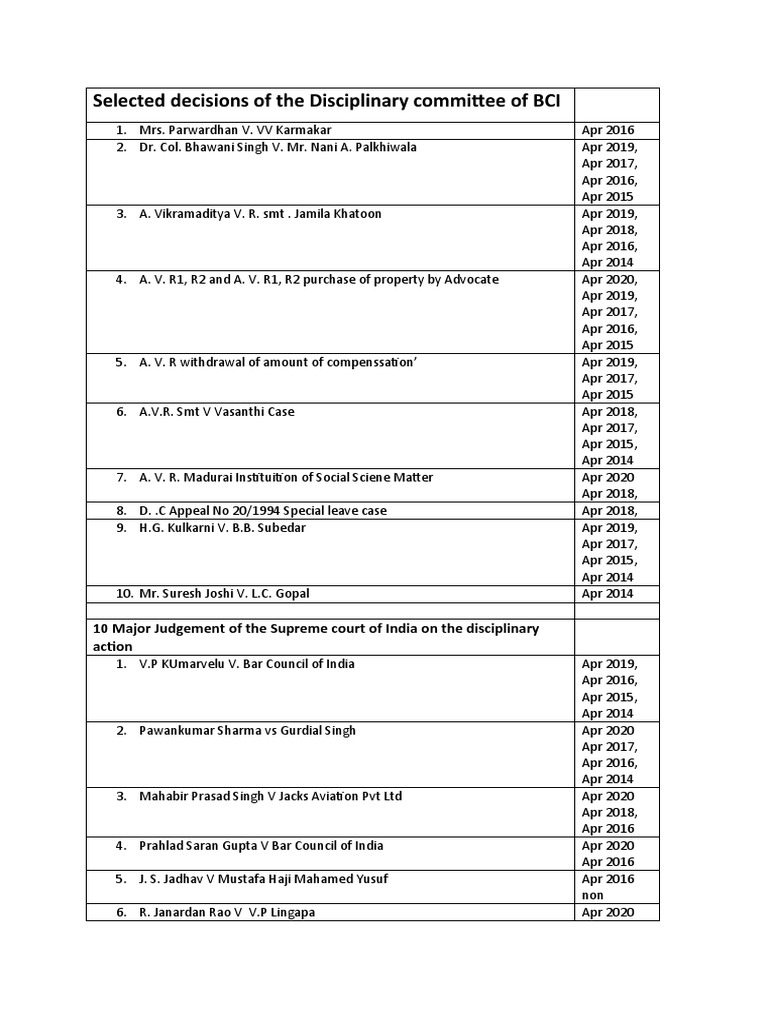 | Selected decisions of the Disciplinary committee of BCI | |
|---|---|
| 1. Mrs. Parwardhan V. VV Karmakar | Apr 2016 |
| 2. Dr. Col. Bhawani Singh V. Mr. Nani A. Palkhiwala | Apr 2019, Apr 2017, Apr 2016, Apr 2015 |
| 3. A. Vikramaditya V. R. smt . Jamila Khatoon | Apr 2019, Apr 2018, Apr 2016, Apr 2014 |
| 4. A. V. R1, R2 and A. V. R1, R2 purchase of property by Advocate | Apr 2020, Apr 2019, Apr 2017, Apr 2016, Apr 2015 |
| 5. A. V. R withdrawal of amount of compenssation' | Apr 2019, Apr 2017, Apr 2015 |
| 6. A.V.R. Smt V Vasanthi Case | Apr 2018, Apr 2017, Apr 2015, Apr 2014 |
| 7. A. V. R. Madurai Instituition of Social Sciene Matter | Apr 2020 Apr 2018, |
| 8. D. .C Appeal No 20/1994 Special leave case | Apr 2018, |
| 9. H.G. Kulkarni V. B.B. Subedar | Apr 2019, Apr 2017, Apr 2015, Apr 2014 |
| 10. Mr. Suresh Joshi V. L.C. Gopal | Apr 2014 |
| | |
| 10 Major Judgement of the Supreme court of India on the disciplinary action | |
| 1. V.P KUmarvelu V. Bar Council of India | Apr 2019, Apr 2016, Apr 2015, Apr 2014 |
| 2. Pawankumar Sharma vs Gurdial Singh | Apr 2020 Apr 2017, Apr 2016, Apr 2014 |
| 3. Mahabir Prasad Singh V Jacks Aviation Pvt Ltd | Apr 2020 Apr 2018, Apr 2016 |
| 4. Prahlad Saran Gupta V Bar Council of India | Apr 2020 Apr 2016 |
| 5. J. S. Jadhav V Mustafa Haji Mahamed Yusuf | Apr 2016 non |
| 6. R. Janardan Rao V V.P Lingapa | Apr 2020 |